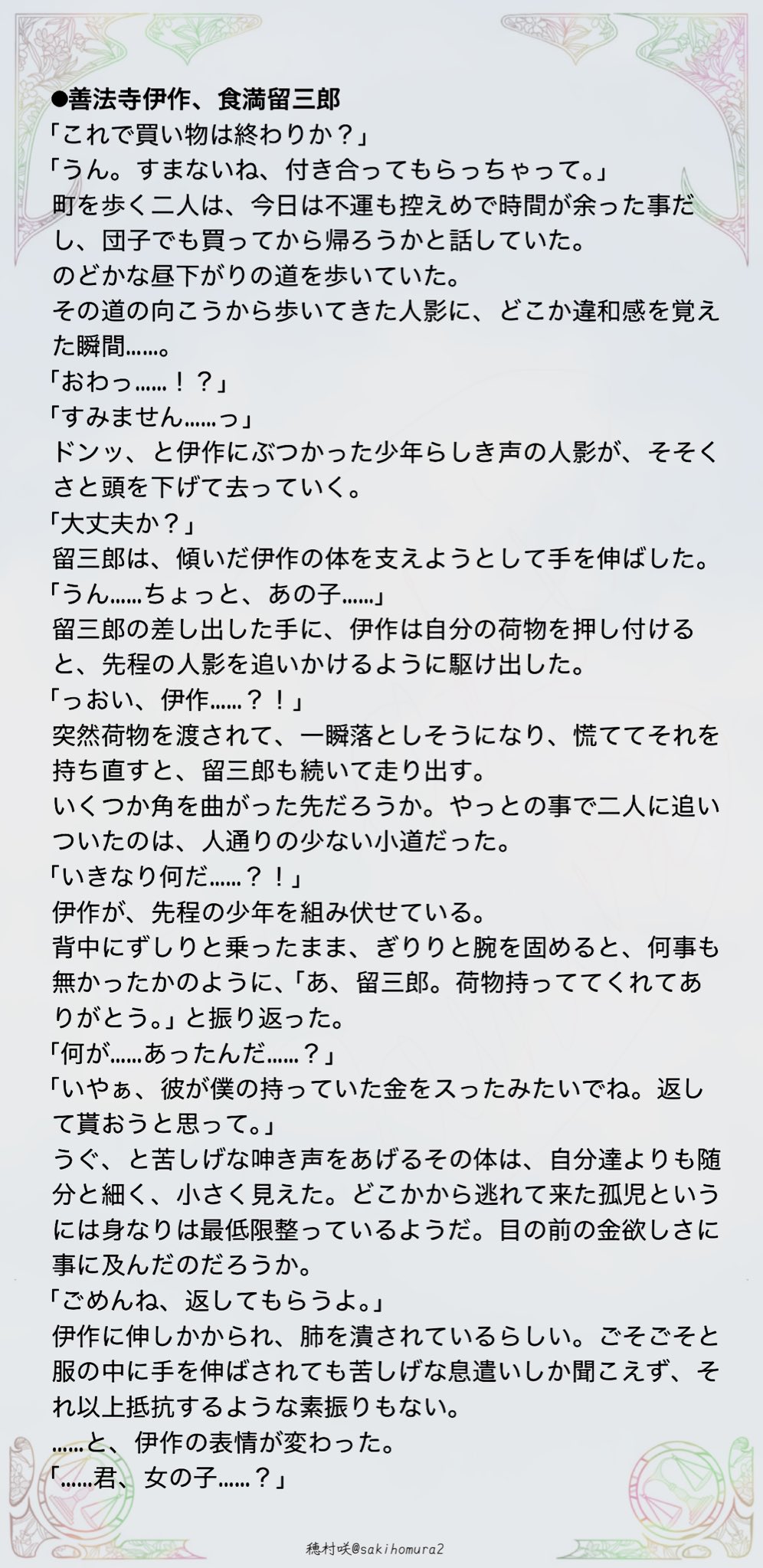 ●善法寺伊作、食満留三郎
「これで買い物は終わりか？」
「うん。すまないね、付き合ってもらっちゃって。」
町を歩く二人は、今日は不運も控えめで時間が余った事だし、団子でも買ってから帰ろうかと話していた。
のどかな昼下がりの道を歩いていた。
その道の向こうから歩いてきた人影に、どこか違和感を覚えた瞬間……。
「おわっ……！？」
「すみません……っ」
ドンッ、と伊作にぶつかった少年らしき声の人影が、そそくさと頭を下げて去っていく。
「大丈夫か？」
留三郎は、傾いだ伊作の体を支えようとして手を伸ばした。
「うん……ちょっと、あの子……」
留三郎の差し出した手に、伊作は自分の荷物を押し付けると、先程の人影を追いかけるように駆け出した。
「っおい、伊作……？！」
突然荷物を渡されて、一瞬落としそうになり、慌ててそれを持ち直すと、留三郎も続いて走り出す。
いくつか角を曲がった先だろうか。やっとの事で二人に追いついたのは、人通りの少ない小道だった。
「いきなり何だ……？！」
伊作が、先程の少年を組み伏せている。
背中にずしりと乗ったまま、ぎりりと腕を固めると、何事も無かったかのように、「あ、留三郎。荷物持っててくれてありがとう。」と振り返った。
「何が……あったんだ……？」
「いやぁ、彼が僕の持っていた金をスったみたいでね。返して貰おうと思って。」
うぐ、と苦しげな呻き声をあげるその体は、自分達よりも随分と細く、小さく見えた。どこかから逃れて来た孤児というには身なりは最低限整っているようだ。目の前の金欲しさに事に及んだのだろうか。
「ごめんね、返してもらうよ。」
伊作に伸しかかられ、肺を潰されているらしい。ごそごそと服の中に手を伸ばされても苦しげな息遣いしか聞こえず、それ以上抵抗するような素振りもない。
……と、伊作の表情が変わった。
「……君、女の子……？」
穂村咲@sakihomura2